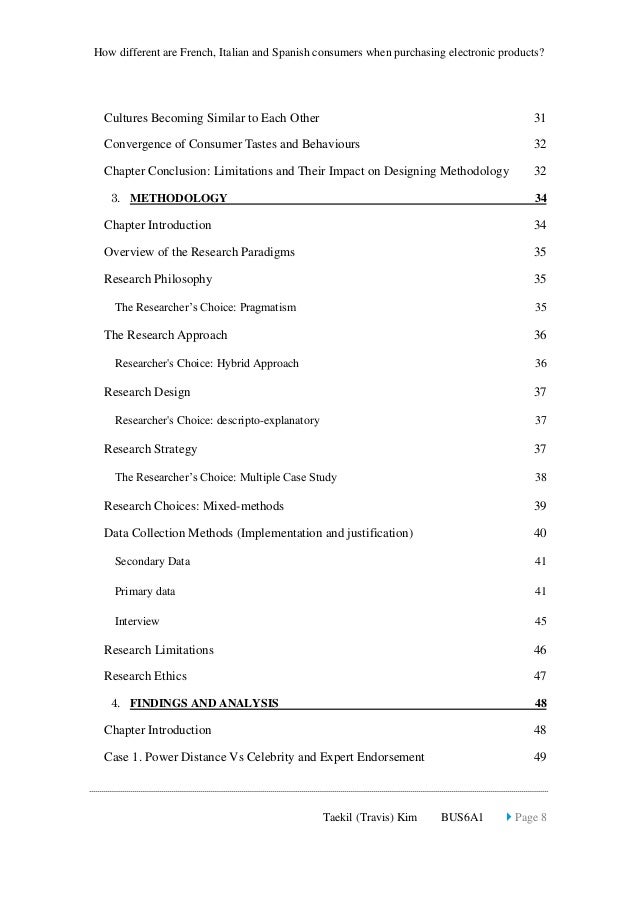 How different are French, Italian and Spanish consumers when purchasing electronic products?

Cultures Becoming Similar to Each Other 31

Convergence of Consumer Tastes and Behaviours 32

Chapter Conclusion: Limitations and Their Impact on Designing Methodology 32

3. METHODOLOGY 34

Chapter Introduction 34

Overview of the Research Paradigms 35

Research Philosophy 35

The Researcher's Choice: Pragmatism 35

The Research Approach 36

Researcher's Choice: Hybrid Approach 36

Research Design 37

Researcher's Choice: descripto-explanatory 37

Research Strategy 37

The Researcher's Choice: Multiple Case Study 38

Research Choices: Mixed-methods 39

Data Collection Methods (Implementation and justification) 40

Secondary Data 41

Primary data 41

Interview 45

Research Limitations 46

Research Ethics 47

4. FINDINGS AND ANALYSIS 48

Chapter Introduction 48

Case 1. Power Distance Vs Celebrity and Expert Endorsement 49

Taekil (Travis) Kim BUS6A1 Page 8